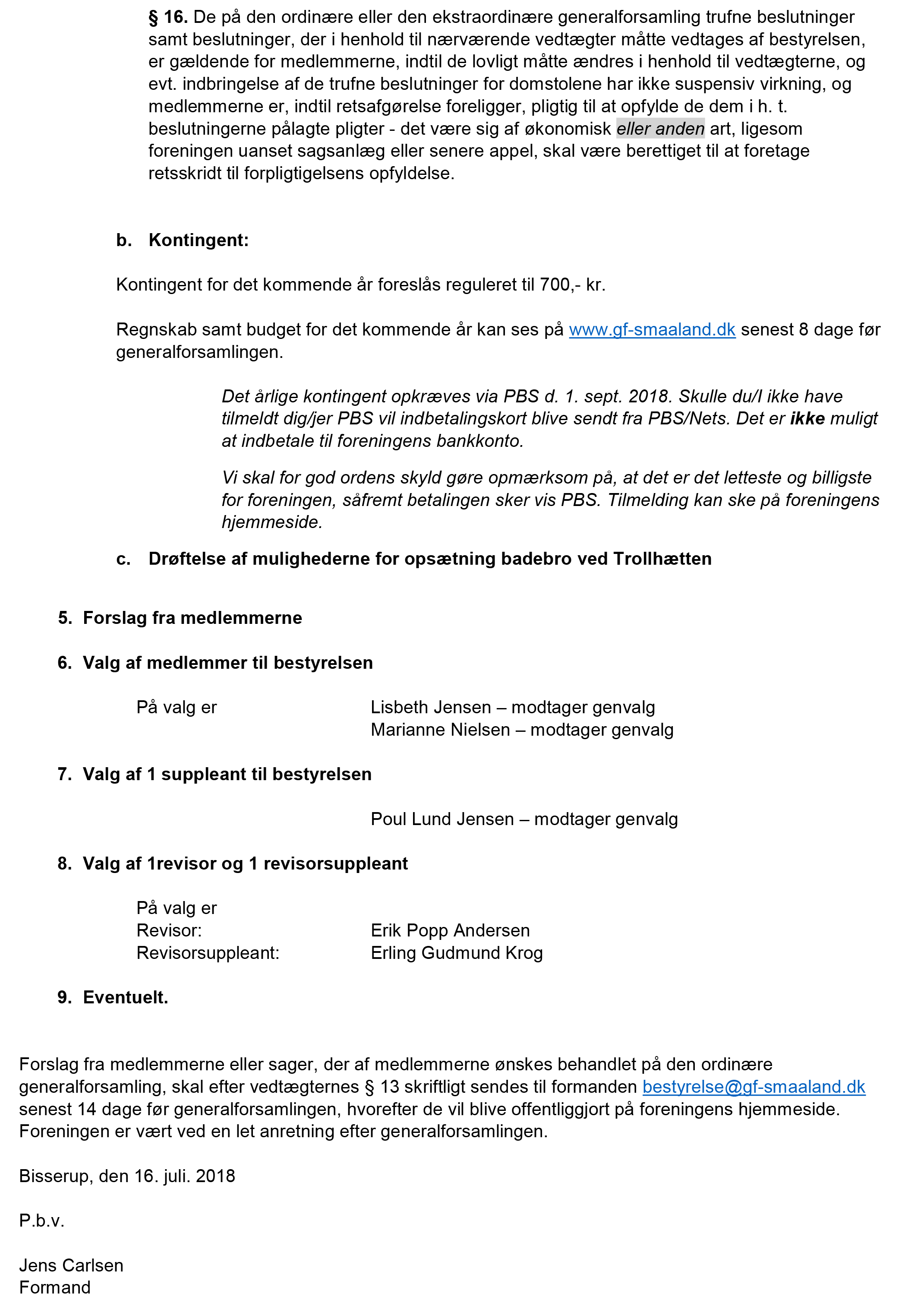 § 16. De på den ordinære eller den ekstraordinære generalforsamling trufne beslutninger samt beslutninger, der i henhold til nærværende vedtægter måtte vedtages af bestyrelsen, er gældende for medlemmerne, indtil de lovligt måtte ændres i henhold til vedtægterne, og evt. indbringelse af de trufne beslutninger for domstolene har ikke suspensiv virkning, og medlemmerne er, indtil retsafgørelse foreligger, pligtig til at opfylde de dem i h. t. beslutningerne pålagte pligter - det være sig af økonomisk eller anden art, ligesom foreningen uanset sagsanlæg eller senere appel, skal være berettiget til at foretage retsskridt til forpligtigelsens opfyldelse.

b. Kontingent:

Kontingent for det kommende år foreslås reguleret til 700,- kr.

Regnskab samt budget for det kommende år kan ses på www.gf-smaaland.dk senest 8 dage før generalforsamlingen.

Det årlige kontingent opkræves via PBS d. 1. sept. 2018. Skulle du/I ikke have tilmeldt dig/jer PBS vil indbetalingskort blive sendt fra PBS/Nets. Det er ikke muligt at indbetale til foreningens bankkonto.

Vi skal for god ordens skyld gøre opmærksom på, at det er det letteste og billigste for foreningen, såfremt betalingen sker vis PBS. Tilmelding kan ske på foreningens hjemmeside.

c. Drøftelse af mulighederne for opsætning badebro ved Trollhætten

5. Forslag fra medlemmerne

6. Valg af medlemmer til bestyrelsen

På valg er Lisbeth Jensen – modtager genvalg
Marianne Nielsen – modtager genvalg

7. Valg af 1 suppleant til bestyrelsen

Poul Lund Jensen – modtager genvalg

8. Valg af 1revisor og 1 revisorsuppleant

På valg er
Revisor: Erik Popp Andersen
Revisorsuppleant: Erling Gudmund Krog

9. Eventuelt.

Forslag fra medlemmerne eller sager, der af medlemmerne ønskes behandlet på den ordinære generalforsamling, skal efter vedtægternes § 13 skriftligt sendes til formanden bestyrelse@gf-smaaland.dk senest 14 dage før generalforsamlingen, hvorefter de vil blive offentliggjort på foreningens hjemmeside. Foreningen er vært ved en let anretning efter generalforsamlingen.

Bisserup, den 16. juli. 2018

P.b.v.

Jens Carlsen
Formand